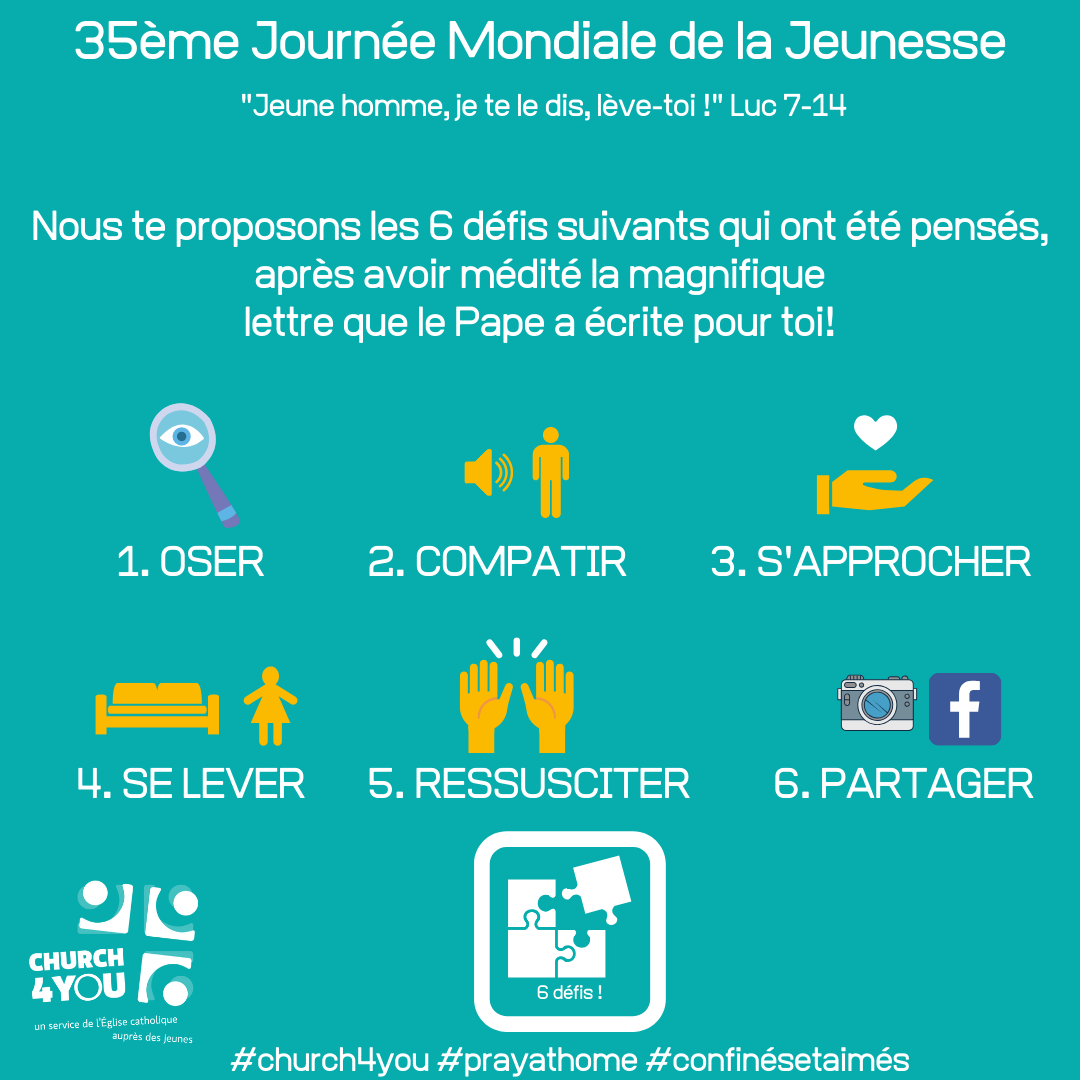 35ème Journée Mondiale de la Jeunesse

"Jeune homme, je te le dis, lève-toi !" Luc 7-14

Nous te proposons les 6 défis suivants qui ont été pensés, après avoir médité la magnifique lettre que le Pape a écrite pour toi!

1. OSER

2. COMPATIR

3. S'APPROCHER

4. SE LEVER

5. RESSUSCITER

6. PARTAGER

CHURCH
4YOU
un service de l'Église catholique
auprès des jeunes

6 défis !

#church4you #prayathome #confinésetaimés